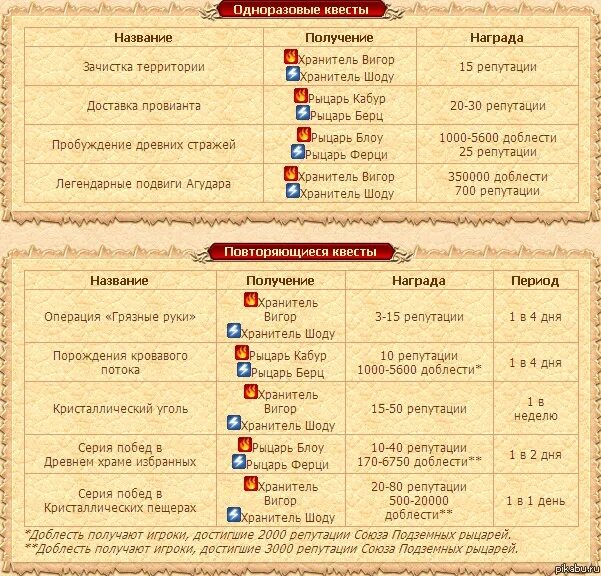 Одноразовые квесты

| Название | Получение | Награда |
|---|---|---|
| Зачистка территории | Хранитель Вигор Хранитель Шоду | 15 репутации |
| Доставка провианта | Рыцарь Кабур Рыцарь Берц | 20-30 репутации |
| Пробуждение древних стражей | Рыцарь Блоу Рыцарь Ферци | 1000-5600 доблести 25 репутации |
| Легендарные подвиги Агудара | Хранитель Вигор Хранитель Шоду | 350000 доблести 700 репутации |

Повторяющиеся квесты

| Название | Получение | Награда | Период |
|---|---|---|---|
| Операция «Грязные руки» | Хранитель Вигор Хранитель Шоду | 3-15 репутации | 1 в 4 дня |
| Порождения кровавого потока | Рыцарь Кабур Рыцарь Берц | 10 репутации 1000-5600 доблести* | 1 в 4 дня |
| Кристаллический уголь | Хранитель Вигор Хранитель Шоду | 15-50 репутации | 1 в неделю |
| Серия побед в Древнем храме избранных | Рыцарь Блоу Рыцарь Ферци | 10-40 репутации 170-6750 доблести** | 1 в 2 дня |
| Серия побед в Кристаллических пещерах | Хранитель Вигор Хранитель Шоду | 20-80 репутации 500-20000 доблести** | 1 в 1 день |

*Доблесть получают игроки, достигшие 2000 репутации Союза Подземных рыцарей.
**Доблесть получают игроки, достигшие 3000 репутации Союза Подземных рыцарей.

pikabu.ru